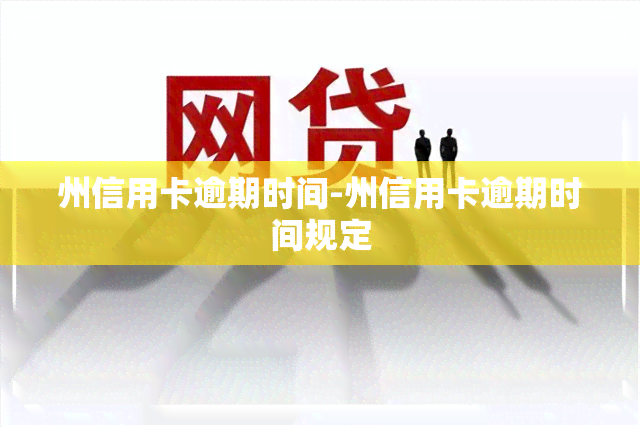 网贷

州信用卡逾期时间-州信用卡逾期时间规定